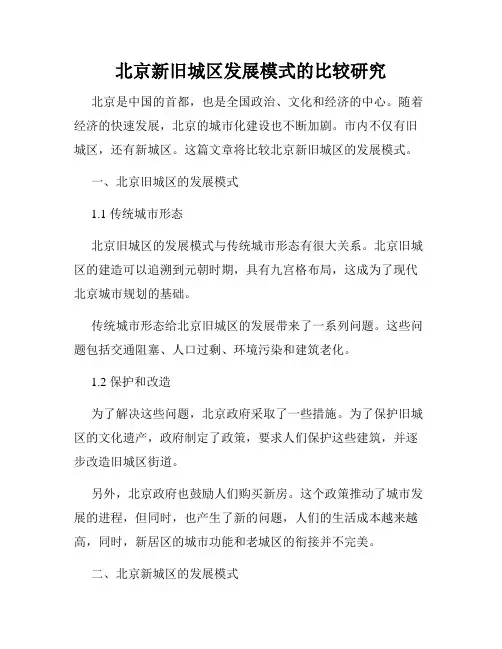 北京新旧城区发展模式的比较研究

北京是中国的首都，也是全国政治、文化和经济的中心。随着经济的快速发展，北京的城市化建设也不断加剧。市内不仅有旧城区，还有新城区。这篇文章将比较北京新旧城区的发展模式。

一、北京旧城区的发展模式

1.1 传统城市形态

北京旧城区的发展模式与传统城市形态有很大关系。北京旧城区的建造可以追溯到元朝时期，具有九宫格布局，这成为了现代北京城市规划的基础。

传统城市形态给北京旧城区的发展带来了一系列问题。这些问题包括交通阻塞、人口过剩、环境污染和建筑老化。

1.2 保护和改造

为了解决这些问题，北京政府采取了一些措施。为了保护旧城区的文化遗产，政府制定了政策，要求人们保护这些建筑，并逐步改造旧城区街道。

另外，北京政府也鼓励人们购买新房。这个政策推动了城市发展的进程，但同时，也产生了新的问题，人们的生活成本越来越高，同时，新居区的城市功能和老城区的衔接并不完美。

二、北京新城区的发展模式